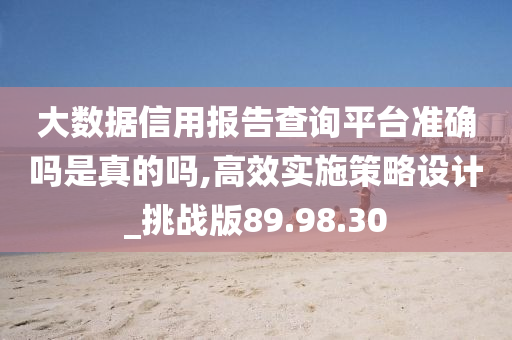 大数据信用报告查询平台准确吗是真的吗,高效实施策略设计_挑战版89.98.30